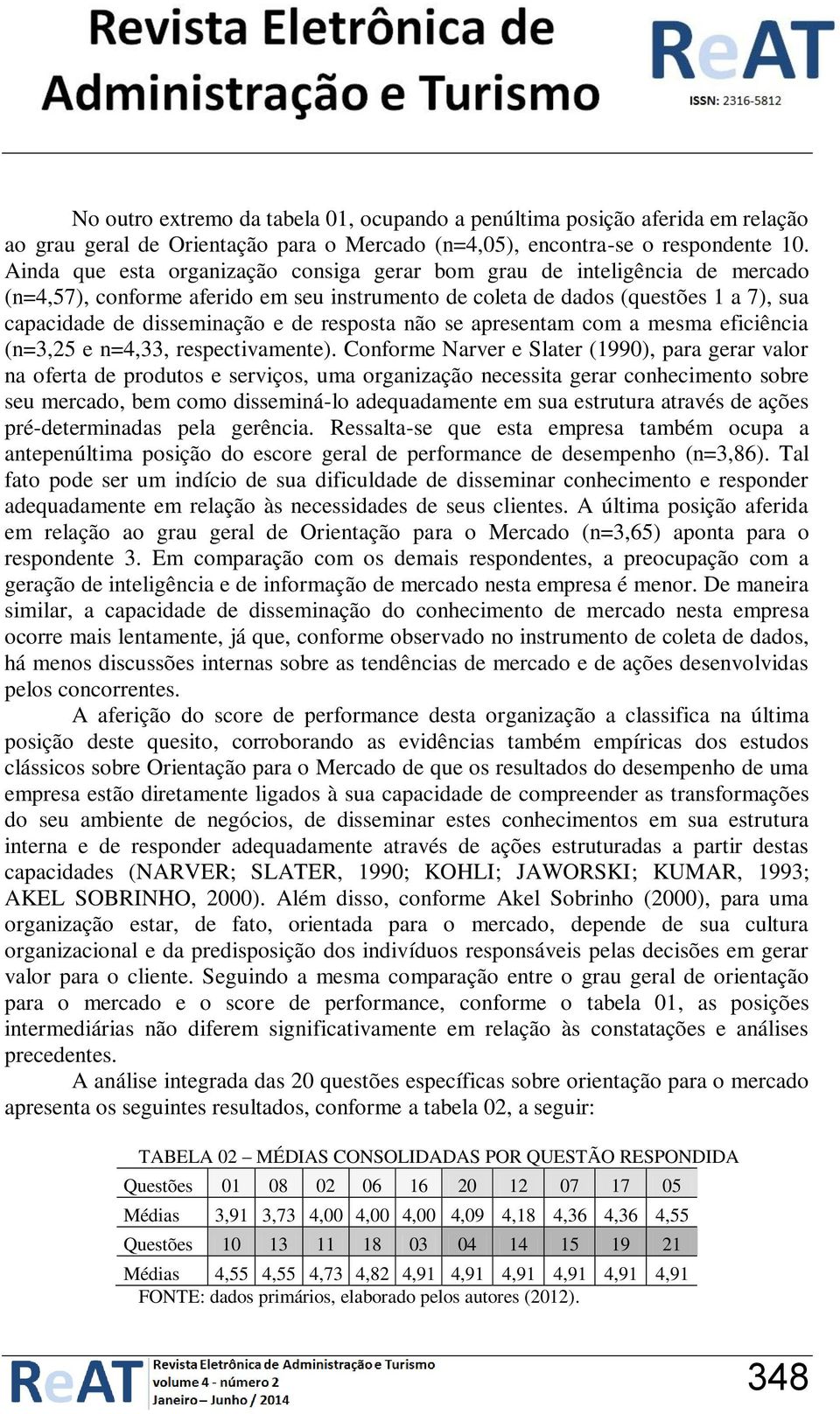 Revista Eletrônica de Administração e Turismo

ReAT
ISSN: 2316-5812

No outro extremo da tabela 01, ocupando a penúltima posição aferida em relação ao grau geral de Orientação para o Mercado (n=4,05), encontra-se o respondente 10. Ainda que esta organização consiga gerar bom grau de inteligência de mercado (n=4,57), conforme aferido em seu instrumento de coleta de dados (questões 1 a 7), sua capacidade de disseminação e de resposta não se apresentam com a mesma eficiência (n=3,25 e n=4,33, respectivamente). Conforme Narver e Slater (1990), para gerar valor na oferta de produtos e serviços, uma organização necessita gerar conhecimento sobre seu mercado, bem como disseminá-lo adequadamente em sua estrutura através de ações pré-determinadas pela gerência. Ressalta-se que esta empresa também ocupa a antepenúltima posição do escore geral de performance de desempenho (n=3,86). Tal fato pode ser um indício de sua dificuldade de disseminar conhecimento e responder adequadamente em relação às necessidades de seus clientes. A última posição aferida em relação ao grau geral de Orientação para o Mercado (n=3,65) aponta para o respondente 3. Em comparação com os demais respondentes, a preocupação com a geração de inteligência e de informação de mercado nesta empresa é menor. De maneira similar, a capacidade de disseminação do conhecimento de mercado nesta empresa ocorre mais lentamente, já que, conforme observado no instrumento de coleta de dados, há menos discussões internas sobre as tendências de mercado e de ações desenvolvidas pelos concorrentes.

A aferição do score de performance desta organização a classifica na última posição deste quesito, corroborando as evidências também empíricas dos estudos clássicos sobre Orientação para o Mercado de que os resultados do desempenho de uma empresa estão diretamente ligados à sua capacidade de compreender as transformações do seu ambiente de negócios, de disseminar estes conhecimentos em sua estrutura interna e de responder adequadamente através de ações estruturadas a partir destas capacidades (NARVER; SLATER, 1990; KOHLI; JAWORSKI; KUMAR, 1993; AKEL SOBRINHO, 2000). Além disso, conforme Akel Sobrinho (2000), para uma organização estar, de fato, orientada para o mercado, depende de sua cultura organizacional e da predisposição dos indivíduos responsáveis pelas decisões em gerar valor para o cliente. Seguindo a mesma comparação entre o grau geral de orientação para o mercado e o score de performance, conforme o tabela 01, as posições intermediárias não diferem significativamente em relação às constatações e análises precedentes.

A análise integrada das 20 questões específicas sobre orientação para o mercado apresenta os seguintes resultados, conforme a tabela 02, a seguir:

TABELA 02 – MÉDIAS CONSOLIDADAS POR QUESTÃO RESPONDIDA

| Questões | 01 | 08 | 02 | 06 | 16 | 20 | 12 | 07 | 17 | 05 |
|---|---|---|---|---|---|---|---|---|---|---|
| Médias | 3,91 | 3,73 | 4,00 | 4,00 | 4,00 | 4,09 | 4,18 | 4,36 | 4,36 | 4,55 |
| Questões | 10 | 13 | 11 | 18 | 03 | 04 | 14 | 15 | 19 | 21 |
| Médias | 4,55 | 4,55 | 4,73 | 4,82 | 4,91 | 4,91 | 4,91 | 4,91 | 4,91 | 4,91 |

FONTE: dados primários, elaborado pelos autores (2012).

ReAT Revista Eletrônica de Administração e Turismo
volume 4 - número 2
Janeiro – Junho / 2014

348